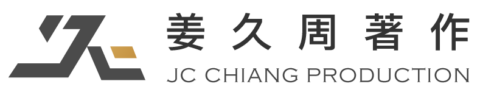 姜久周著作
JC CHIANG PRODUCTION